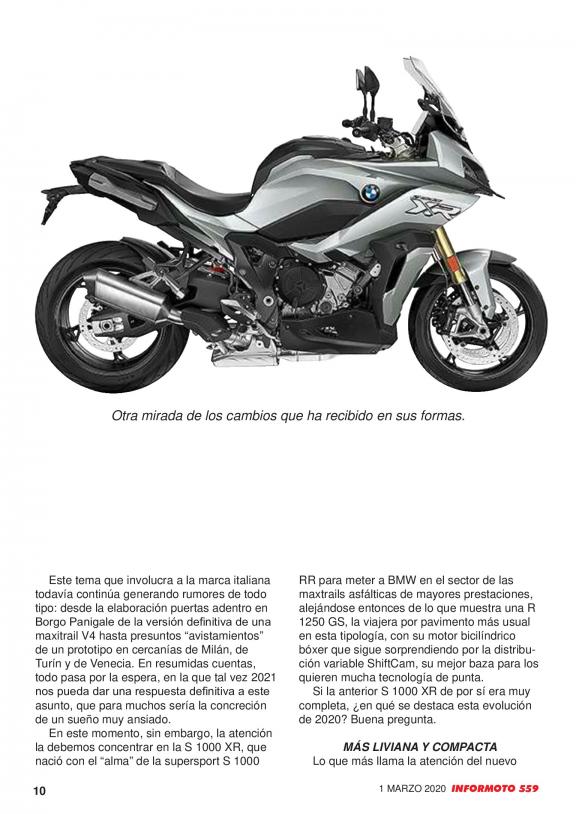 Otra mirada de los cambios que ha recibido en sus formas.

Este tema que involucra a la marca italiana todavía continúa generando rumores de todo tipo: desde la elaboración puertas adentro en Borgo Panigale de la versión definitiva de una maxitrail V4 hasta presuntos "avistamientos" de un prototipo en cercanías de Milán, de Turín y de Venecia. En resumidas cuentas, todo pasa por la espera, en la que tal vez 2021 nos pueda dar una respuesta definitiva a este asunto, que para muchos sería la concreción de un sueño muy ansiado.

En este momento, sin embargo, la atención la debemos concentrar en la S 1000 XR, que nació con el "alma" de la supersport S 1000 RR para meter a BMW en el sector de las maxtrails asfálticas de mayores prestaciones, alejándose entonces de lo que muestra una R 1250 GS, la viajera por pavimento más usual en esta tipología, con su motor bicilíndrico bóxer que sigue sorprendiendo por la distribución variable ShiftCam, su mejor baza para los quieren mucha tecnología de punta.

Si la anterior S 1000 XR de por sí era muy completa, ¿en qué se destaca esta evolución de 2020? Buena pregunta.

MÁS LIVIANA Y COMPACTA

Lo que más llama la atención del nuevo

10

1 MARZO 2020 INFORMOTO 559